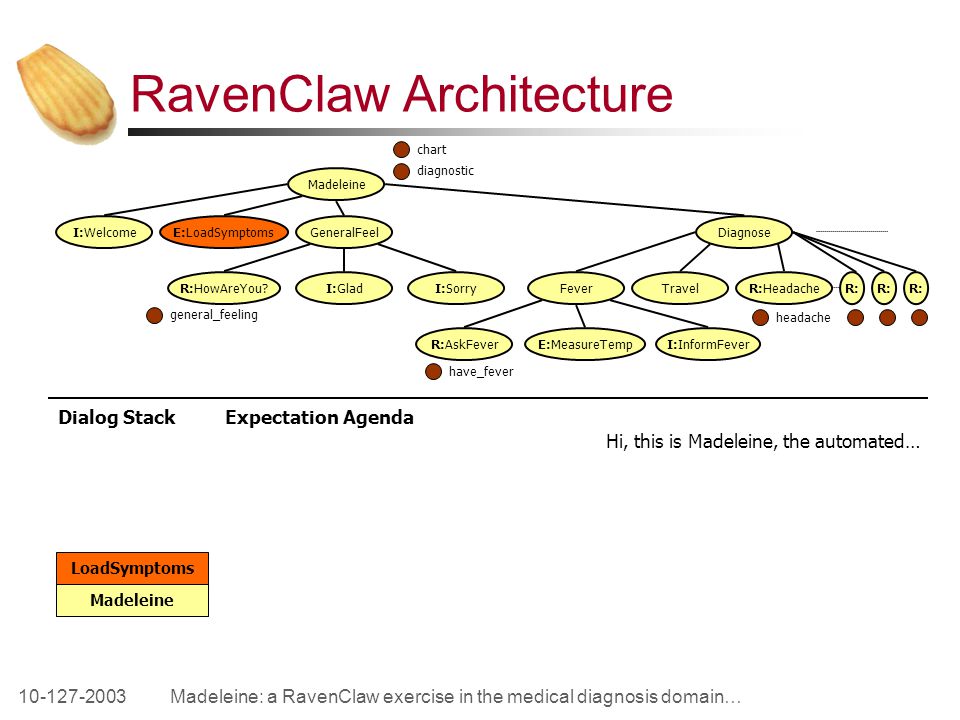 RavenClaw Architecture

chart
diagnostic

Madeleine

I:Welcome
E:LoadSymptoms
GeneralFeel
Diagnose

R:HowAreYou?
I:Glad
I:Sorry
Fever
Travel
R:Headache
R:
R:
R:

general_feeling
headache

R:AskFever
E:MeasureTemp
I:InformFever

have_fever

Dialog Stack
Expectation Agenda

Hi, this is Madeleine, the automated…

LoadSymptoms
Madeleine

10-127-2003
Madeleine: a RavenClaw exercise in the medical diagnosis domain…